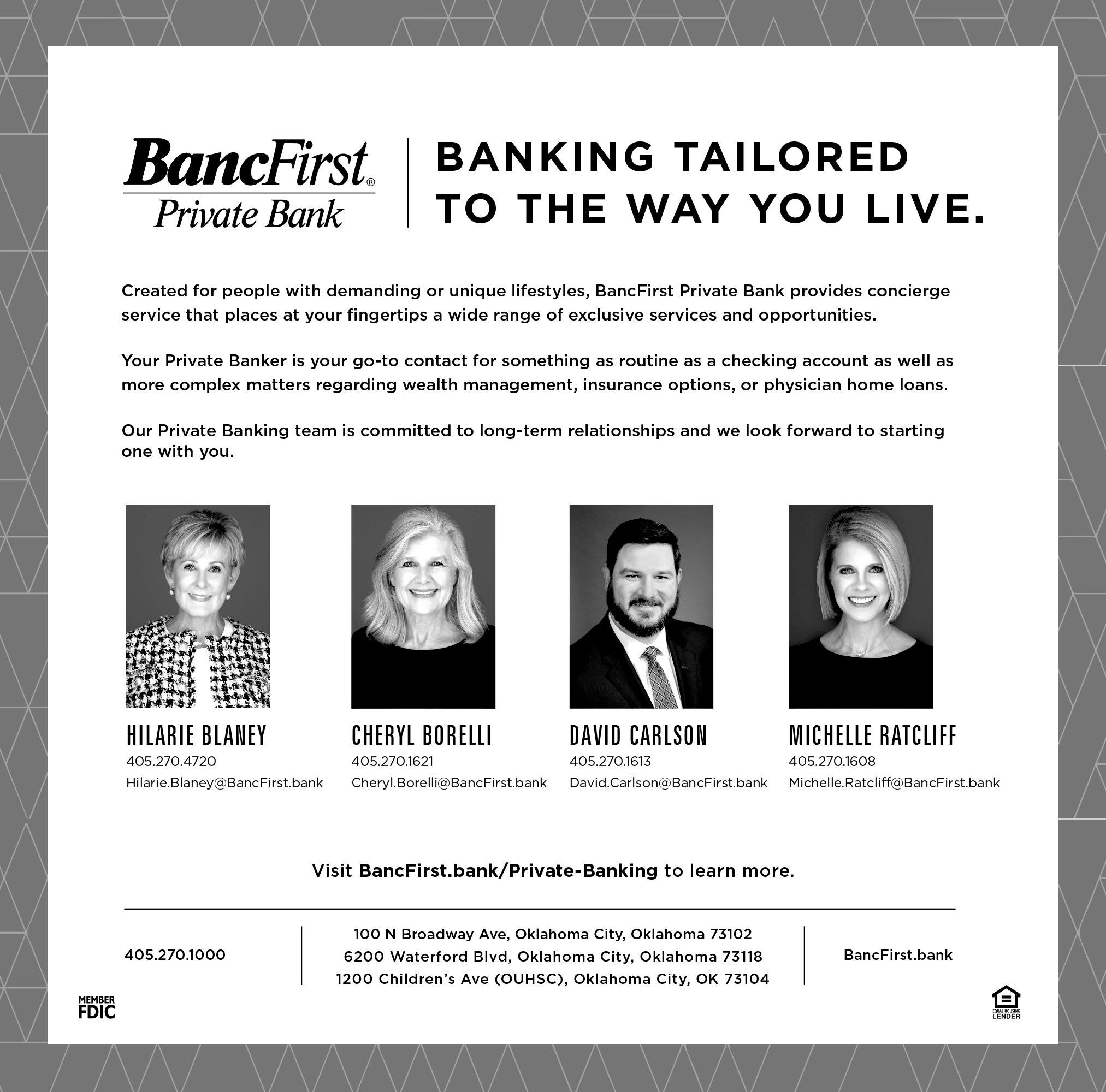 BancFirst®
Private Bank

BANKING TAILORED
TO THE WAY YOU LIVE.

Created for people with demanding or unique lifestyles, BancFirst Private Bank provides concierge service that places at your fingertips a wide range of exclusive services and opportunities.

Your Private Banker is your go-to contact for something as routine as a checking account as well as more complex matters regarding wealth management, insurance options, or physician home loans.

Our Private Banking team is committed to long-term relationships and we look forward to starting one with you.

HILARIE BLANEY
405.270.4720
Hilarie.Blaney@BancFirst.bank

CHERYL BORELLI
405.270.1621
Cheryl.Borelli@BancFirst.bank

DAVID CARLSON
405.270.1613
David.Carlson@BancFirst.bank

MICHELLE RATCLIFF
405.270.1608
Michelle.Ratcliff@BancFirst.bank

Visit BancFirst.bank/Private-Banking to learn more.

405.270.1000

100 N Broadway Ave, Oklahoma City, Oklahoma 73102
6200 Waterford Blvd, Oklahoma City, Oklahoma 73118
1200 Children's Ave (OUHSC), Oklahoma City, OK 73104

BancFirst.bank

MEMBER
FDIC

EQUAL HOUSING
LENDER